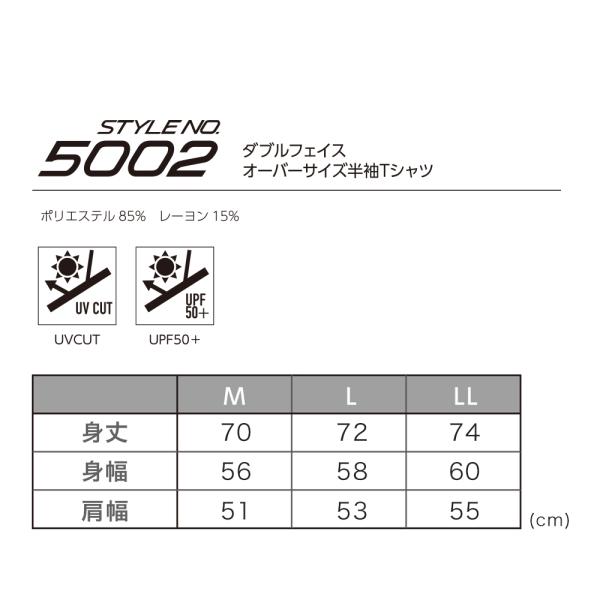 STYLE NO.
5002

ダブルフェイス
オーバーサイズ半袖Tシャツ

ポリエステル85% レーヨン15%

UV CUT

UPF
50+

UVCUT

UPF50+

|  | M | L | LL |
|---|---|---|---|
| 身丈 | 70 | 72 | 74 |
| 身幅 | 56 | 58 | 60 |
| 肩幅 | 51 | 53 | 55 |

(cm)